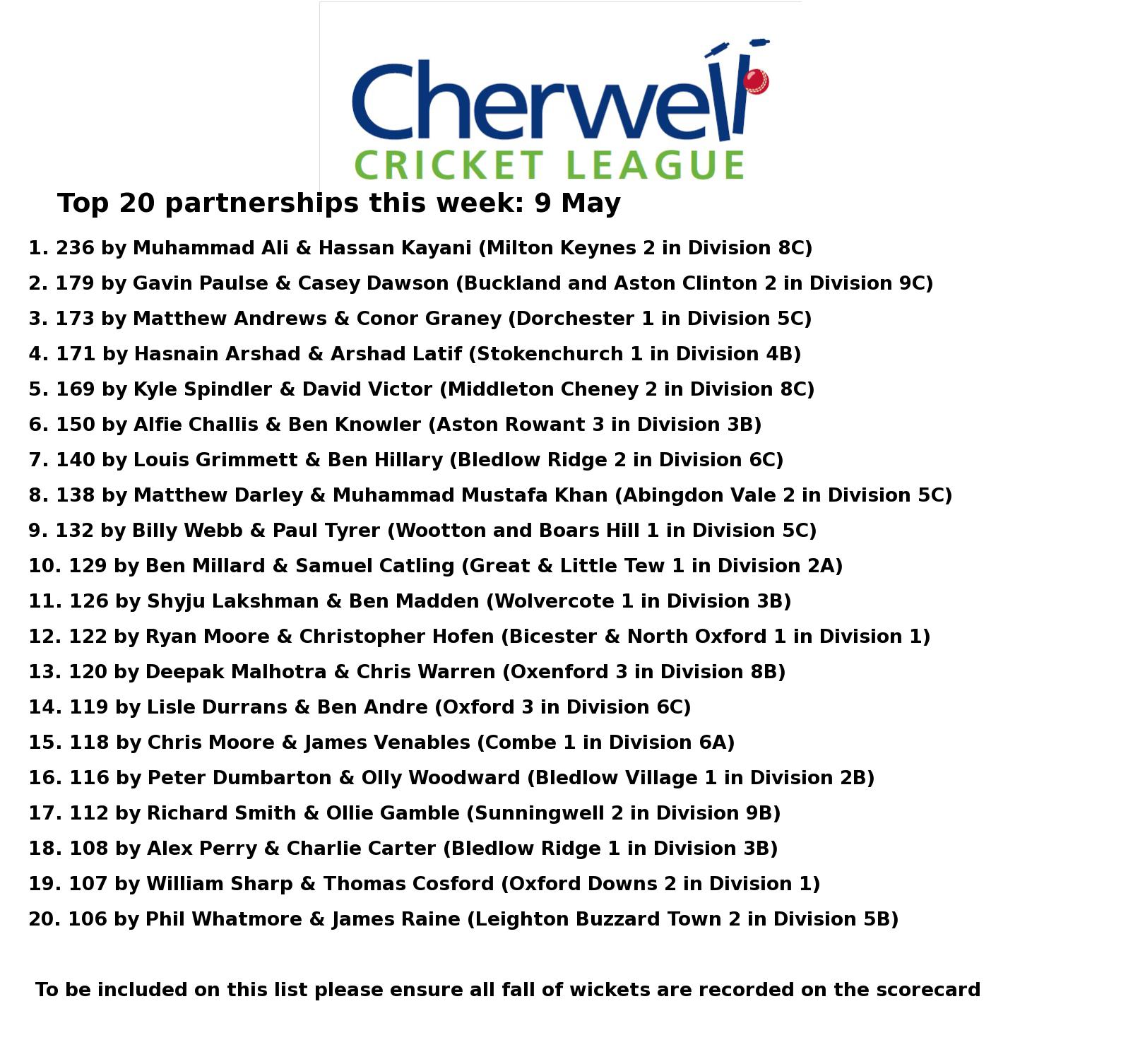 Cherwell
CRICKET LEAGUE

Top 20 partnerships this week: 9 May

1. 236 by Muhammad Ali & Hassan Kayani (Milton Keynes 2 in Division 8C)

2. 179 by Gavin Paulse & Casey Dawson (Buckland and Aston Clinton 2 in Division 9C)

3. 173 by Matthew Andrews & Conor Graney (Dorchester 1 in Division 5C)

4. 171 by Hasnain Arshad & Arshad Latif (Stokenchurch 1 in Division 4B)

5. 169 by Kyle Spindler & David Victor (Middleton Cheney 2 in Division 8C)

6. 150 by Alfie Challis & Ben Knowler (Aston Rowant 3 in Division 3B)

7. 140 by Louis Grimmett & Ben Hillary (Bledlow Ridge 2 in Division 6C)

8. 138 by Matthew Darley & Muhammad Mustafa Khan (Abingdon Vale 2 in Division 5C)

9. 132 by Billy Webb & Paul Tyrer (Wootton and Boars Hill 1 in Division 5C)

10. 129 by Ben Millard & Samuel Catling (Great & Little Tew 1 in Division 2A)

11. 126 by Shyju Lakshman & Ben Madden (Wolvercote 1 in Division 3B)

12. 122 by Ryan Moore & Christopher Hofen (Bicester & North Oxford 1 in Division 1)

13. 120 by Deepak Malhotra & Chris Warren (Oxenford 3 in Division 8B)

14. 119 by Lisle Durrans & Ben Andre (Oxford 3 in Division 6C)

15. 118 by Chris Moore & James Venables (Combe 1 in Division 6A)

16. 116 by Peter Dumbarton & Olly Woodward (Bledlow Village 1 in Division 2B)

17. 112 by Richard Smith & Ollie Gamble (Sunningwell 2 in Division 9B)

18. 108 by Alex Perry & Charlie Carter (Bledlow Ridge 1 in Division 3B)

19. 107 by William Sharp & Thomas Cosford (Oxford Downs 2 in Division 1)

20. 106 by Phil Whatmore & James Raine (Leighton Buzzard Town 2 in Division 5B)

To be included on this list please ensure all fall of wickets are recorded on the scorecard